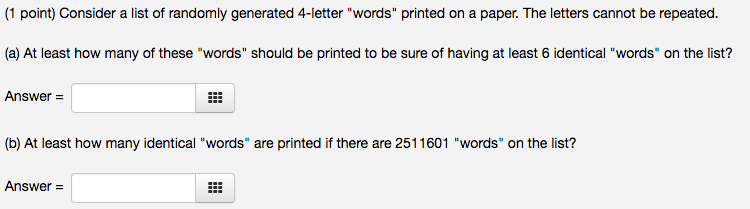 (1 point) Consider a list of randomly generated 4-letter "words" printed on a paper. The letters cannot be repeated.

(a) At least how many of these "words" should be printed to be sure of having at least 6 identical "words" on the list?

Answer =

(b) At least how many identical "words" are printed if there are 2511601 "words" on the list?

Answer =